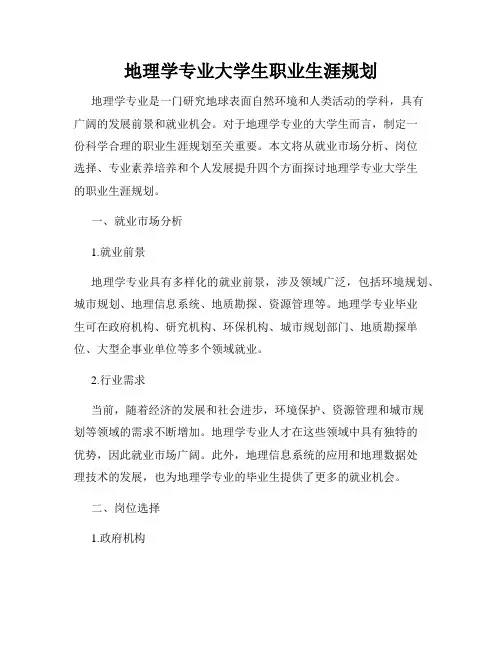 地理学专业大学生职业生涯规划

地理学专业是一门研究地球表面自然环境和人类活动的学科，具有广阔的发展前景和就业机会。对于地理学专业的大学生而言，制定一份科学合理的职业生涯规划至关重要。本文将从就业市场分析、岗位选择、专业素养培养和个人发展提升四个方面探讨地理学专业大学生的职业生涯规划。

一、就业市场分析

1.就业前景

地理学专业具有多样化的就业前景，涉及领域广泛，包括环境规划、城市规划、地理信息系统、地质勘探、资源管理等。地理学专业毕业生可在政府机构、研究机构、环保机构、城市规划部门、地质勘探单位、大型企事业单位等多个领域就业。

2.行业需求

当前，随着经济的发展和社会进步，环境保护、资源管理和城市规划等领域的需求不断增加。地理学专业人才在这些领域中具有独特的优势，因此就业市场广阔。此外，地理信息系统的应用和地理数据处理技术的发展，也为地理学专业的毕业生提供了更多的就业机会。

二、岗位选择

1.政府机构